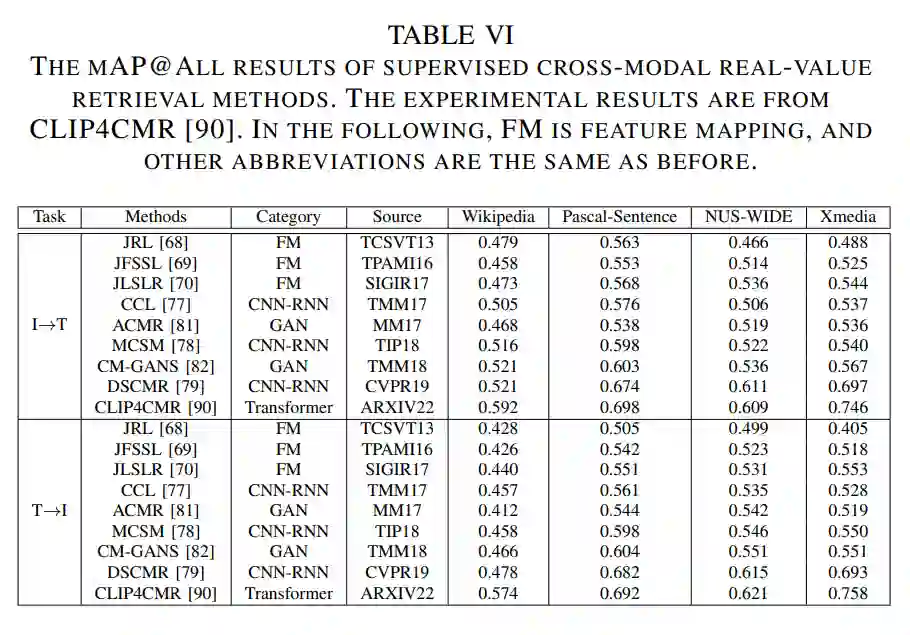 TABLE VI
THE MAP@ALL RESULTS OF SUPERVISED CROSS-MODAL REAL-VALUE RETRIEVAL METHODS. THE EXPERIMENTAL RESULTS ARE FROM CLIP4CMR [90]. IN THE FOLLOWING, FM IS FEATURE MAPPING, AND OTHER ABBREVIATIONS ARE THE SAME AS BEFORE.

| Task | Methods | Category | Source | Wikipedia | Pascal-Sentence | NUS-WIDE | Xmedia |
|---|---|---|---|---|---|---|---|
| I→T | JRL [68] | FM | TCSVT13 | 0.479 | 0.563 | 0.466 | 0.488 |
| | JFSSL [69] | FM | TPAMI16 | 0.458 | 0.553 | 0.514 | 0.525 |
| | JLSLR [70] | FM | SIGIR17 | 0.473 | 0.568 | 0.536 | 0.544 |
| | CCL [77] | CNN-RNN | TMM17 | 0.505 | 0.576 | 0.506 | 0.537 |
| | ACMR [81] | GAN | MM17 | 0.468 | 0.538 | 0.519 | 0.536 |
| | MCSM [78] | CNN-RNN | TIP18 | 0.516 | 0.598 | 0.522 | 0.540 |
| | CM-GANS [82] | GAN | TMM18 | 0.521 | 0.603 | 0.536 | 0.567 |
| | DSCMR [79] | CNN-RNN | CVPR19 | 0.521 | 0.674 | 0.611 | 0.697 |
| | CLIP4CMR [90] | Transformer | ARXIV22 | 0.592 | 0.698 | 0.609 | 0.746 |
| T→I | JRL [68] | FM | TCSVT13 | 0.428 | 0.505 | 0.499 | 0.405 |
| | JFSSL [69] | FM | TPAMI16 | 0.426 | 0.542 | 0.523 | 0.518 |
| | JLSLR [70] | FM | SIGIR17 | 0.440 | 0.551 | 0.531 | 0.553 |
| | CCL [77] | CNN-RNN | TMM17 | 0.457 | 0.561 | 0.535 | 0.528 |
| | ACMR [81] | GAN | MM17 | 0.412 | 0.544 | 0.542 | 0.519 |
| | MCSM [78] | CNN-RNN | TIP18 | 0.458 | 0.598 | 0.546 | 0.550 |
| | CM-GANS [82] | GAN | TMM18 | 0.466 | 0.604 | 0.551 | 0.551 |
| | DSCMR [79] | CNN-RNN | CVPR19 | 0.478 | 0.682 | 0.615 | 0.693 |
| | CLIP4CMR [90] | Transformer | ARXIV22 | 0.574 | 0.692 | 0.621 | 0.758 |